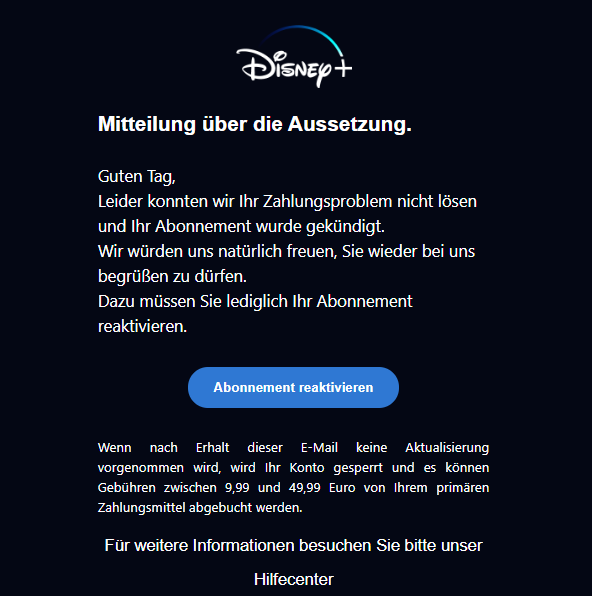 Disney+

Mitteilung über die Aussetzung.

Guten Tag,
Leider konnten wir Ihr Zahlungsproblem nicht lösen und Ihr Abonnement wurde gekündigt.
Wir würden uns natürlich freuen, Sie wieder bei uns begrüßen zu dürfen.
Dazu müssen Sie lediglich Ihr Abonnement reaktivieren.

Abonnement reaktivieren

Wenn nach Erhalt dieser E-Mail keine Aktualisierung vorgenommen wird, wird Ihr Konto gesperrt und es können Gebühren zwischen 9,99 und 49,99 Euro von Ihrem primären Zahlungsmittel abgebucht werden.

Für weitere Informationen besuchen Sie bitte unser

Hilfecenter